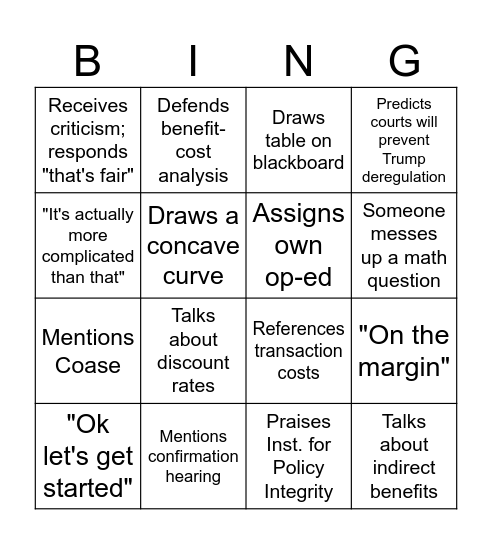 | B | I | N | G |
|---|---|---|---|
| Receives criticism; responds "that's fair" | Defends benefit-cost analysis | Draws table on blackboard | Predicts courts will prevent Trump deregulation |
| "It's actually more complicated than that" | Draws a concave curve | Assigns own op-ed | Someone messes up a math question |
| Mentions Coase | Talks about discount rates | References transaction costs | "On the margin" |
| "Ok let's get started" | Mentions confirmation hearing | Praises Inst. for Policy Integrity | Talks about indirect benefits |